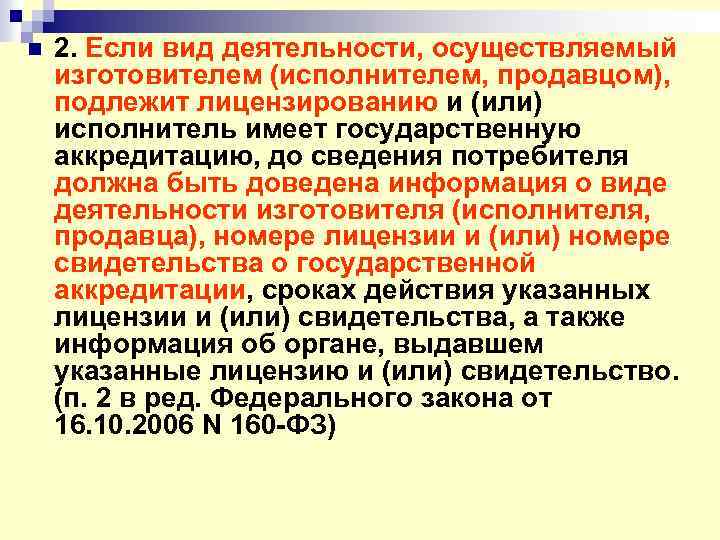 2. Если вид деятельности, осуществляемый изготовителем (исполнителем, продавцом), подлежит лицензированию и (или) исполнитель имеет государственную аккредитацию, до сведения потребителя должна быть доведена информация о виде деятельности изготовителя (исполнителя, продавца), номере лицензии и (или) номере свидетельства о государственной аккредитации, сроках действия указанных лицензии и (или) свидетельства, а также информация об органе, выдавшем указанные лицензию и (или) свидетельство. (п. 2 в ред. Федерального закона от 16.10.2006 N 160-ФЗ)